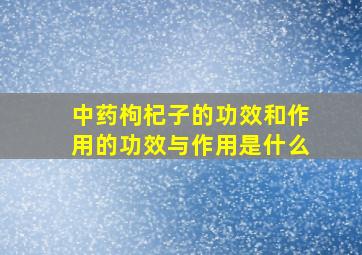 中药枸杞子的功效和作用的功效与作用是什么